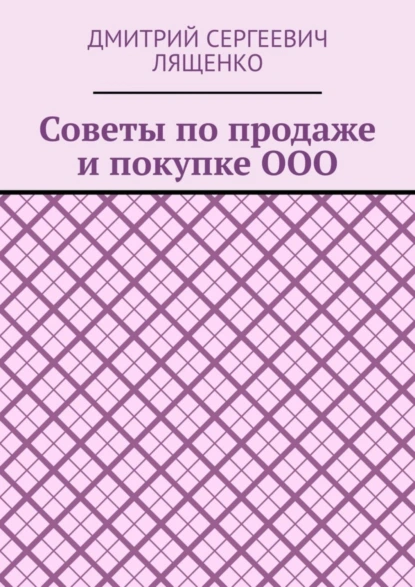 ДМИТРИЙ СЕРГЕЕВИЧ ЛЯЩЕНКО

Советы по продаже и покупке ООО